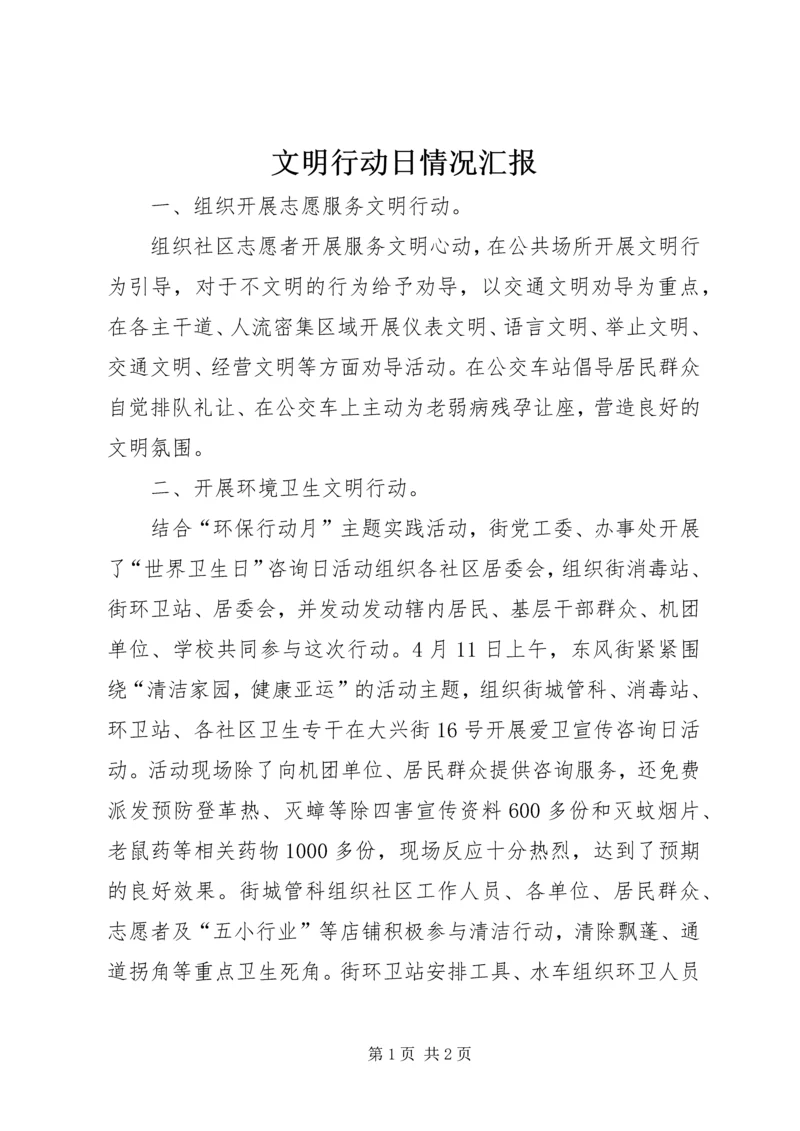 文明行动日情况汇报

一、组织开展志愿服务文明行动。

组织社区志愿者开展服务文明心动，在公共场所开展文明行为引导，对于不文明的行为给予劝导，以交通文明劝导为重点，在各主干道、人流密集区域开展仪表文明、语言文明、举止文明、交通文明、经营文明等方面劝导活动。在公交车站倡导居民群众自觉排队礼让、在公交车上主动为老弱病残孕让座，营造良好的文明氛围。

二、开展环境卫生文明行动。

结合“环保行动月”主题实践活动，街党工委、办事处开展了“世界卫生日”咨询日活动组织各社区居委会，组织街消毒站、街环卫站、居委会，并发动发动辖内居民、基层干部群众、机团单位、学校共同参与这次行动。4月11日上午，东风街紧紧围绕“清洁家园，健康亚运”的活动主题，组织街城管科、消毒站、环卫站、各社区卫生专干在大兴街16号开展爱卫宣传咨询日活动。活动现场除了向机团单位、居民群众提供咨询服务，还免费派发预防登革热、灭蟑等除四害宣传资料600多份和灭蚊烟片、老鼠药等相关药物1000多份，现场反应十分热烈，达到了预期的良好效果。街城管科组织社区工作人员、各单位、居民群众、志愿者及“五小行业”等店铺积极参与清洁行动，清除飘蓬、通道拐角等重点卫生死角。街环卫站安排工具、水车组织环卫人员

第1页 共2页